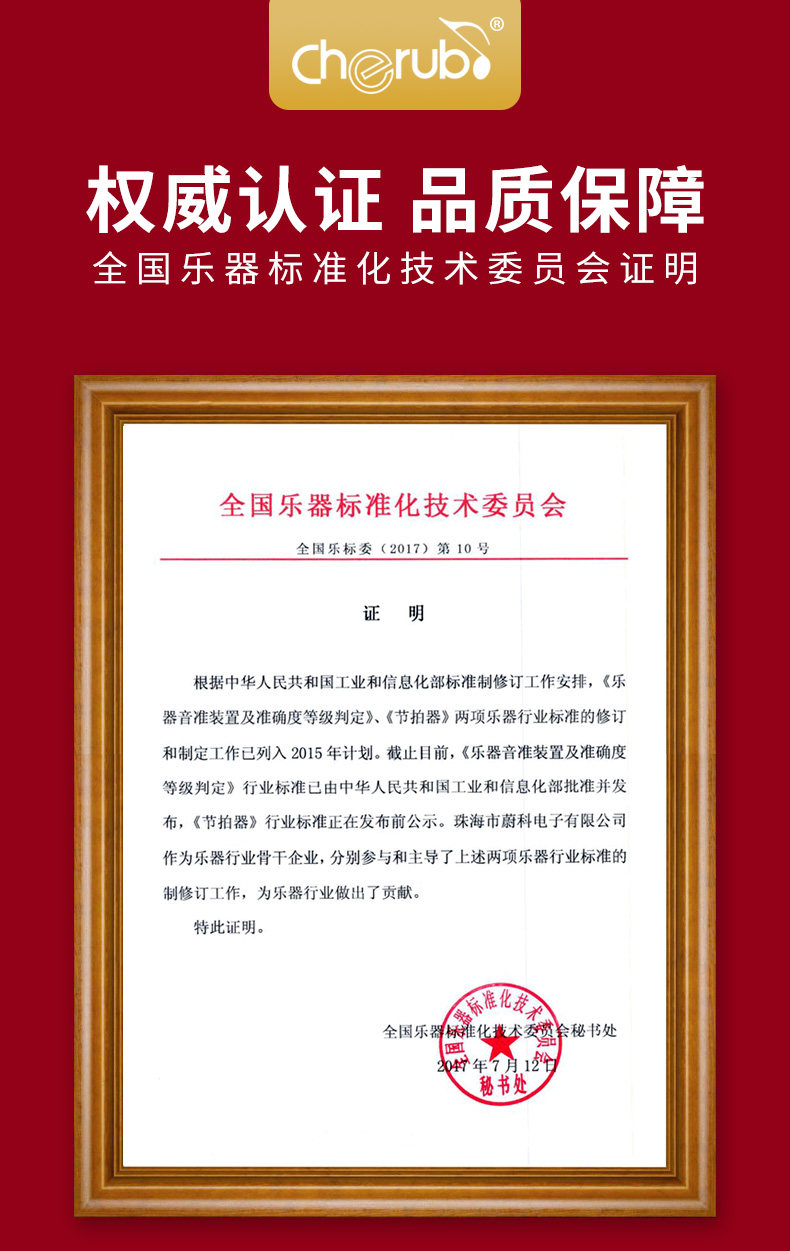 Cherub®

权威认证 品质保障
全国乐器标准化技术委员会证明

全国乐器标准化技术委员会

全国乐标委（2017）第 10 号

证　明

根据中华人民共和国工业和信息化部标准制修订工作安排，《乐器音准装置及准确度等级判定》、《节拍器》两项乐器行业标准的修订和制定工作已列入 2015 年计划。截止目前，《乐器音准装置及准确度等级判定》行业标准已由中华人民共和国工业和信息化部批准并发布，《节拍器》行业标准正在发布前公示。珠海市蔚科电子有限公司作为乐器行业骨干企业，分别参与和主导了上述两项乐器行业标准的制修订工作，为乐器行业做出了贡献。

特此证明。

全国乐器标准化技术委员会秘书处
2017 年 7 月 12 日

全国乐器标准化技术委员会
秘书处